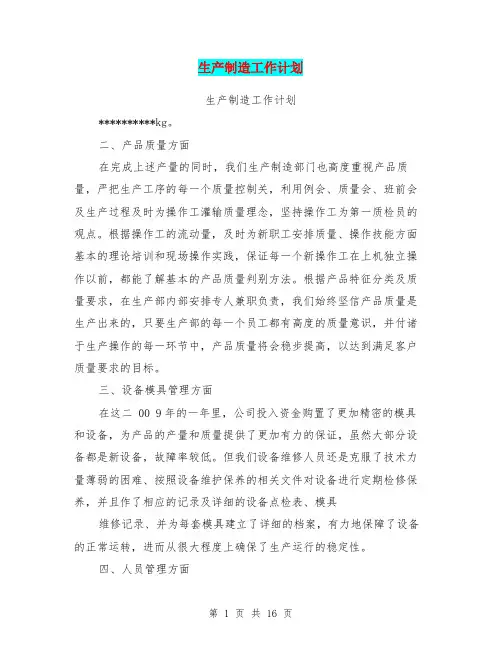 生产制造工作计划

生产制造工作计划

**********kg。

二、产品质量方面

在完成上述产量的同时，我们生产制造部门也高度重视产品质量，严把生产工序的每一个质量控制关，利用例会、质量会、班前会及生产过程及时为操作工灌输质量理念，坚持操作工为第一质检员的观点。根据操作工的流动量，及时为新职工安排质量、操作技能方面基本的理论培训和现场操作实践，保证每一个新操作工在上机独立操作以前，都能了解基本的产品质量判别方法。根据产品特征分类及质量要求，在生产部内部安排专人兼职负责，我们始终坚信产品质量是生产出来的，只要生产部的每一个员工都有高度的质量意识，并付诸于生产操作的每一环节中，产品质量将会稳步提高，以达到满足客户质量要求的目标。

三、设备模具管理方面

在这二 00 9年的一年里，公司投入资金购置了更加精密的模具和设备，为产品的产量和质量提供了更加有力的保证，虽然大部分设备都是新设备，故障率较低。但我们设备维修人员还是克服了技术力量薄弱的困难、按照设备维护保养的相关文件对设备进行定期检修保养，并且作了相应的记录及详细的设备点检表、模具

维修记录、并为每套模具建立了详细的档案，有力地保障了设备的正常运转，进而从很大程度上确保了生产运行的稳定性。

四、人员管理方面

第 1 页 共 16 页